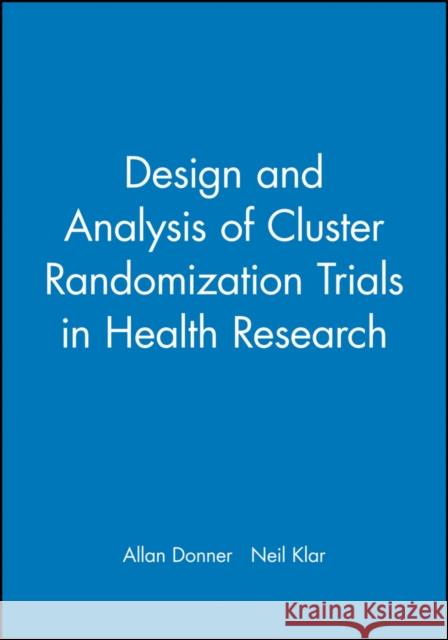 Design and Analysis of Cluster Randomization Trials in Health Research

Allan Donner Neil Klar